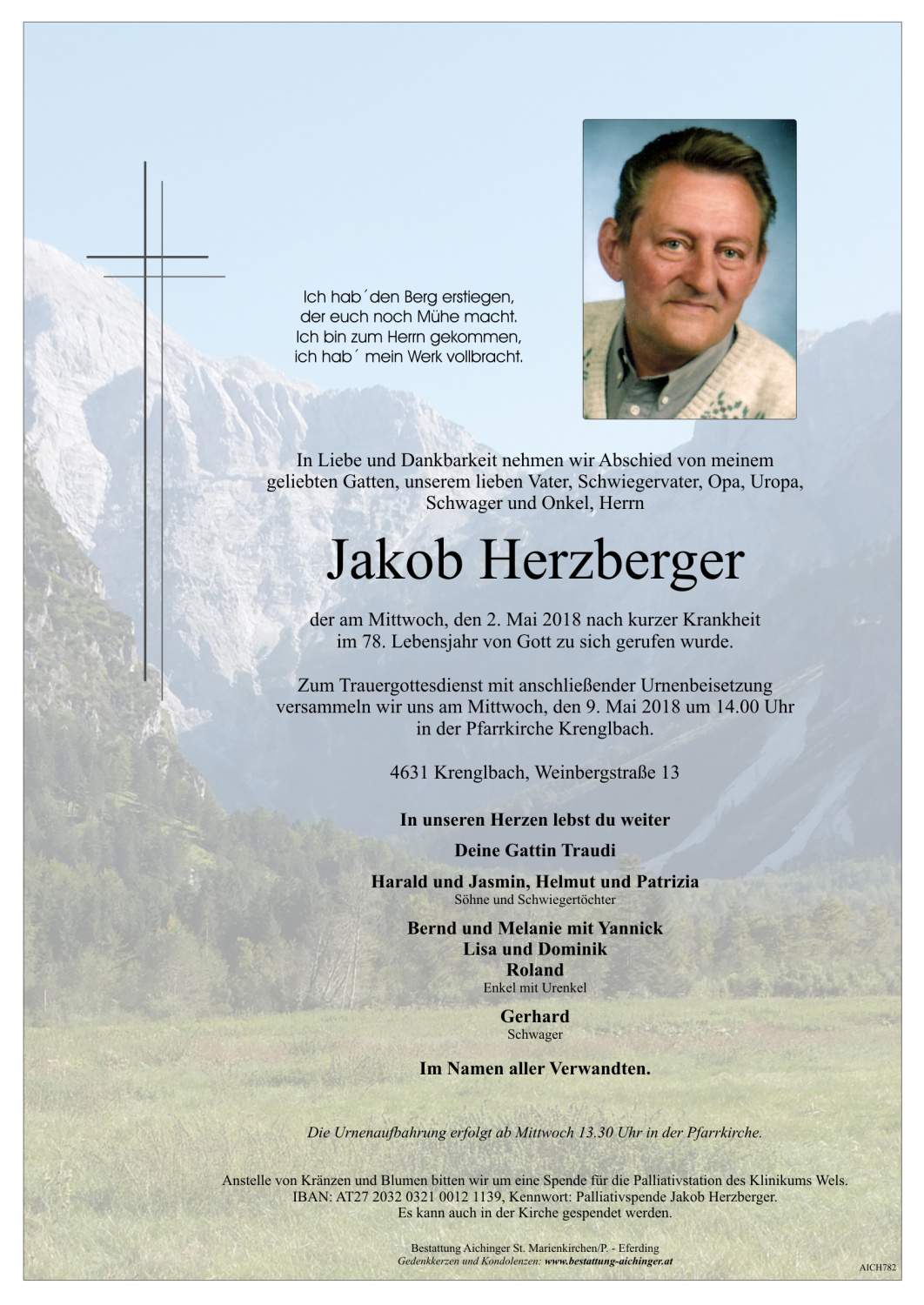 Ich hab´den Berg erstiegen,
der euch noch Mühe macht.
Ich bin zum Herrn gekommen,
ich hab´ mein Werk vollbracht.

In Liebe und Dankbarkeit nehmen wir Abschied von meinem geliebten Gatten, unserem lieben Vater, Schwiegervater, Opa, Uropa, Schwager und Onkel, Herrn

Jakob Herzberger

der am Mittwoch, den 2. Mai 2018 nach kurzer Krankheit im 78. Lebensjahr von Gott zu sich gerufen wurde.

Zum Trauergottesdienst mit anschließender Urnenbeisetzung versammeln wir uns am Mittwoch, den 9. Mai 2018 um 14.00 Uhr in der Pfarrkirche Krenglbach.

4631 Krenglbach, Weinbergstraße 13

In unseren Herzen lebst du weiter

Deine Gattin Traudi

Harald und Jasmin, Helmut und Patrizia
Söhne und Schwiegertöchter

Bernd und Melanie mit Yannick
Lisa und Dominik
Roland
Enkel mit Urenkel

Gerhard
Schwager

Im Namen aller Verwandten.

Die Urnenaufbahrung erfolgt ab Mittwoch 13.30 Uhr in der Pfarrkirche.

Anstelle von Kränzen und Blumen bitten wir um eine Spende für die Palliativstation des Klinikums Wels.
IBAN: AT27 2032 0321 0012 1139, Kennwort: Palliativspende Jakob Herzberger.
Es kann auch in der Kirche gespendet werden.

Bestattung Aichinger St. Marienkirchen/P. - Eferding
Gedenkkerzen und Kondolenzen: www.bestattung-aichinger.at

AICH782